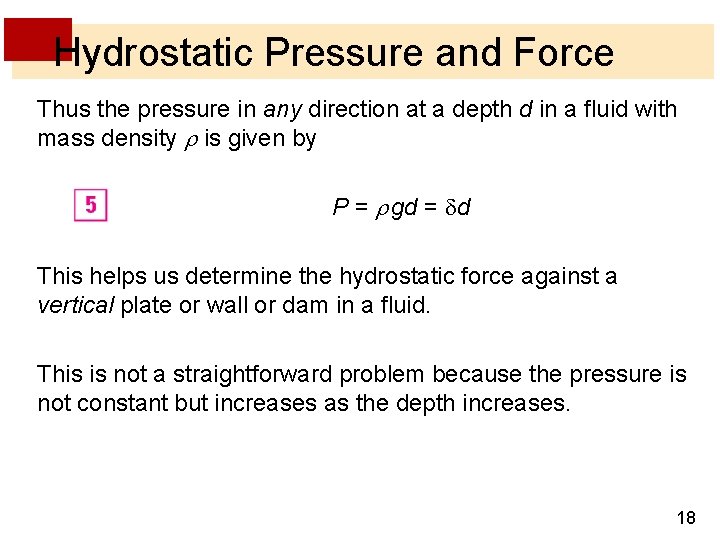 Hydrostatic Pressure and Force

Thus the pressure in any direction at a depth d in a fluid with mass density $\rho$ is given by

5

$P = \rho gd = \delta d$

This helps us determine the hydrostatic force against a vertical plate or wall or dam in a fluid.

This is not a straightforward problem because the pressure is not constant but increases as the depth increases.

18